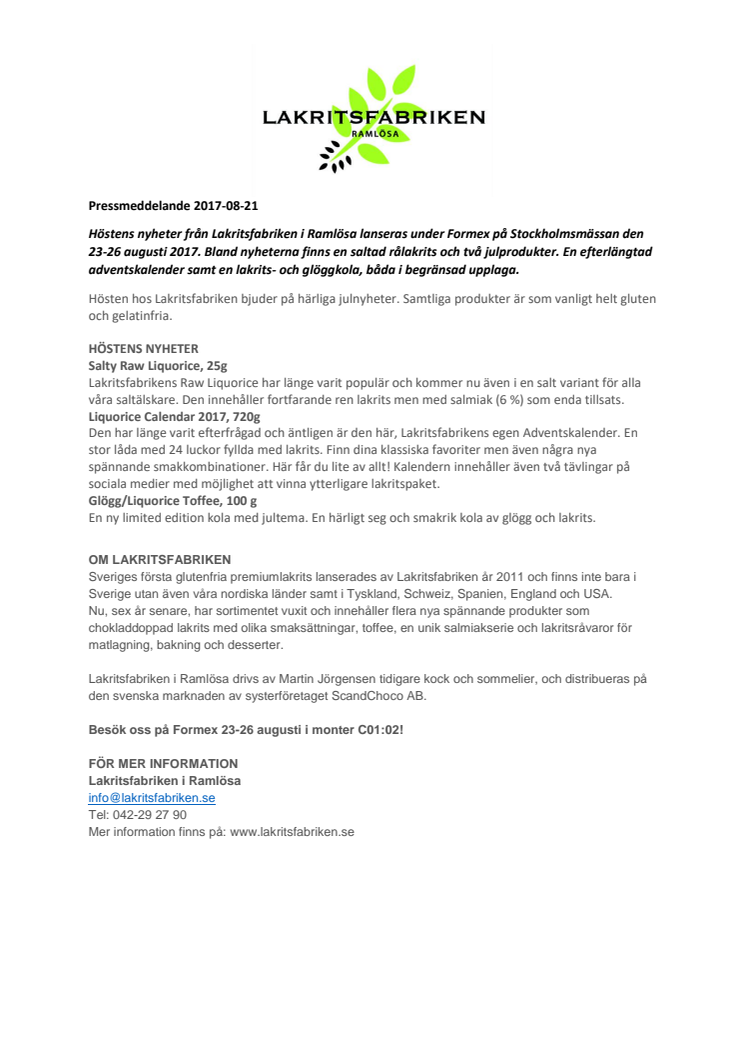 LAKRITSFABRIKEN
RAMLÖSA

Pressmeddelande 2017-08-21

Höstens nyheter från Lakritsfabriken i Ramlösa lanseras under Formex på Stockholmsmässan den 23-26 augusti 2017. Bland nyheterna finns en saltad rålakrits och två julprodukter. En efterlängtad adventskalender samt en lakrits- och glöggkola, båda i begränsad upplaga.

Hösten hos Lakritsfabriken bjuder på härliga julnyheter. Samtliga produkter är som vanligt helt gluten och gelatinfria.

HÖSTENS NYHETER
Salty Raw Liquorice, 25g
Lakritsfabrikens Raw Liquorice har länge varit populär och kommer nu även i en salt variant för alla våra saltälskare. Den innehåller fortfarande ren lakrits men med salmiak (6 %) som enda tillsats.
Liquorice Calendar 2017, 720g
Den har länge varit efterfrågad och äntligen är den här, Lakritsfabrikens egen Adventskalender. En stor låda med 24 luckor fyllda med lakrits. Finn dina klassiska favoriter men även några nya spännande smakkombinationer. Här får du lite av allt! Kalendern innehåller även två tävlingar på sociala medier med möjlighet att vinna ytterligare lakritspaket.
Glögg/Liquorice Toffee, 100 g
En ny limited edition kola med jultema. En härligt seg och smakrik kola av glögg och lakrits.

OM LAKRITSFABRIKEN
Sveriges första glutenfria premiumlakrits lanserades av Lakritsfabriken år 2011 och finns inte bara i Sverige utan även våra nordiska länder samt i Tyskland, Schweiz, Spanien, England och USA.
Nu, sex år senare, har sortimentet vuxit och innehåller flera nya spännande produkter som chokladdoppad lakrits med olika smaksättningar, toffee, en unik salmiakserie och lakritsråvaror för matlagning, bakning och desserter.

Lakritsfabriken i Ramlösa drivs av Martin Jörgensen tidigare kock och sommelier, och distribueras på den svenska marknaden av systerföretaget ScandChoco AB.

Besök oss på Formex 23-26 augusti i monter C01:02!

FÖR MER INFORMATION
Lakritsfabriken i Ramlösa
info@lakritsfabriken.se
Tel: 042-29 27 90
Mer information finns på: www.lakritsfabriken.se